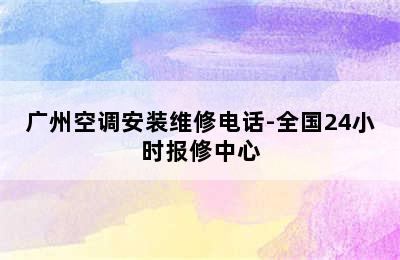 广州空调安装维修电话-全国24小时报修中心